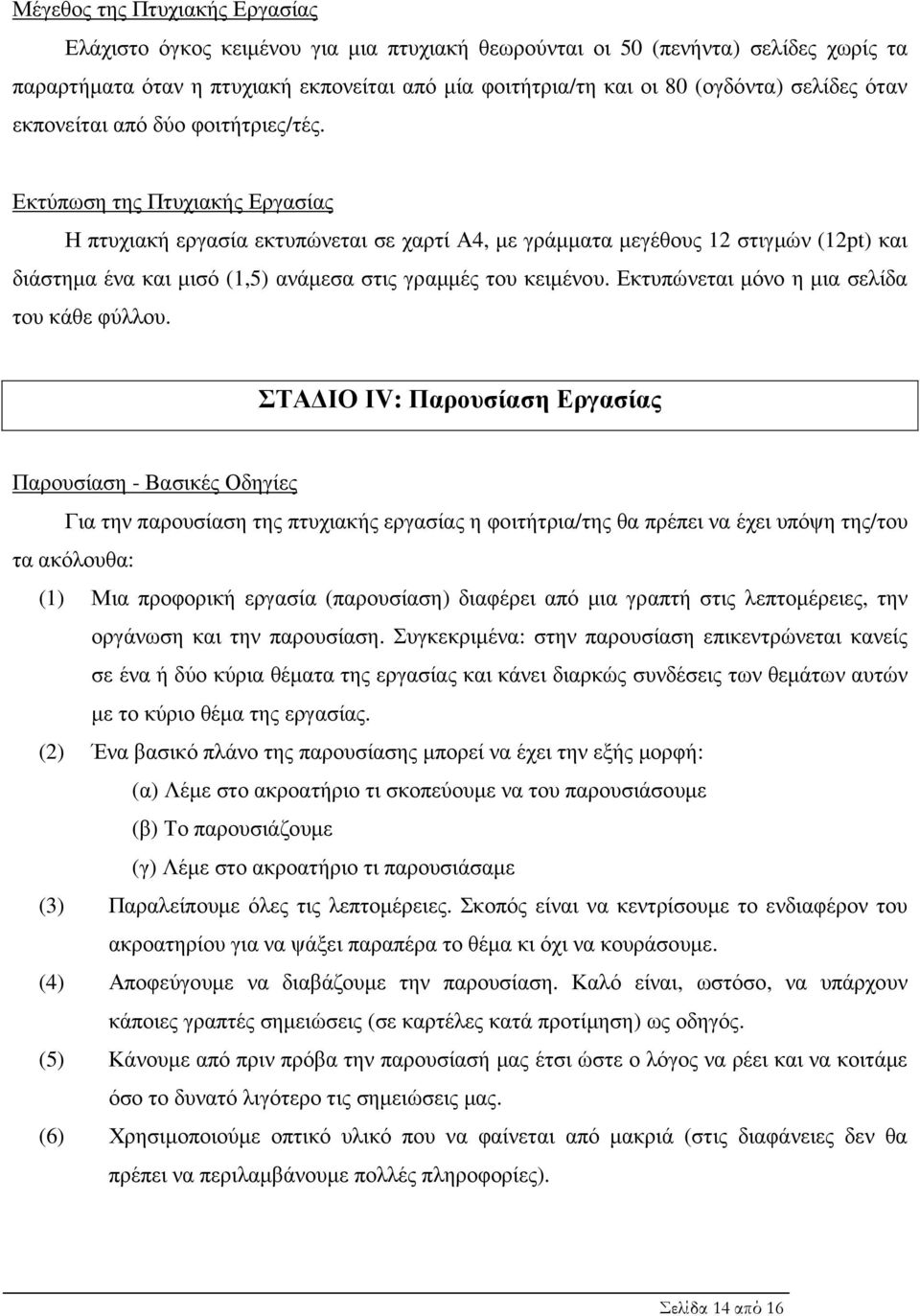 Μέγεθος της Πτυχιακής Εργασίας

Ελάχιστο όγκος κειμένου για μια πτυχιακή θεωρούνται οι 50 (πενήντα) σελίδες χωρίς τα παραρτήματα όταν η πτυχιακή εκπονείται από μία φοιτήτρια/τη και οι 80 (ογδόντα) σελίδες όταν εκπονείται από δύο φοιτήτριες/τές.

Εκτύπωση της Πτυχιακής Εργασίας

Η πτυχιακή εργασία εκτυπώνεται σε χαρτί Α4, με γράμματα μεγέθους 12 στιγμών (12pt) και διάστημα ένα και μισό (1,5) ανάμεσα στις γραμμές του κειμένου. Εκτυπώνεται μόνο η μια σελίδα του κάθε φύλλου.

ΣΤΑΔΙΟ IV: Παρουσίαση Εργασίας

Παρουσίαση - Βασικές Οδηγίες

Για την παρουσίαση της πτυχιακής εργασίας η φοιτήτρια/της θα πρέπει να έχει υπόψη της/του τα ακόλουθα:

(1) Μια προφορική εργασία (παρουσίαση) διαφέρει από μια γραπτή στις λεπτομέρειες, την οργάνωση και την παρουσίαση. Συγκεκριμένα: στην παρουσίαση επικεντρώνεται κανείς σε ένα ή δύο κύρια θέματα της εργασίας και κάνει διαρκώς συνδέσεις των θεμάτων αυτών με το κύριο θέμα της εργασίας.

(2) Ένα βασικό πλάνο της παρουσίασης μπορεί να έχει την εξής μορφή:

(α) Λέμε στο ακροατήριο τι σκοπεύουμε να του παρουσιάσουμε

(β) Το παρουσιάζουμε

(γ) Λέμε στο ακροατήριο τι παρουσιάσαμε

(3) Παραλείπουμε όλες τις λεπτομέρειες. Σκοπός είναι να κεντρίσουμε το ενδιαφέρον του ακροατηρίου για να ψάξει παραπέρα το θέμα κι όχι να κουράσουμε.

(4) Αποφεύγουμε να διαβάζουμε την παρουσίαση. Καλό είναι, ωστόσο, να υπάρχουν κάποιες γραπτές σημειώσεις (σε καρτέλες κατά προτίμηση) ως οδηγός.

(5) Κάνουμε από πριν πρόβα την παρουσίασή μας έτσι ώστε ο λόγος να ρέει και να κοιτάμε όσο το δυνατό λιγότερο τις σημειώσεις μας.

(6) Χρησιμοποιούμε οπτικό υλικό που να φαίνεται από μακριά (στις διαφάνειες δεν θα πρέπει να περιλαμβάνουμε πολλές πληροφορίες).

Σελίδα 14 από 16